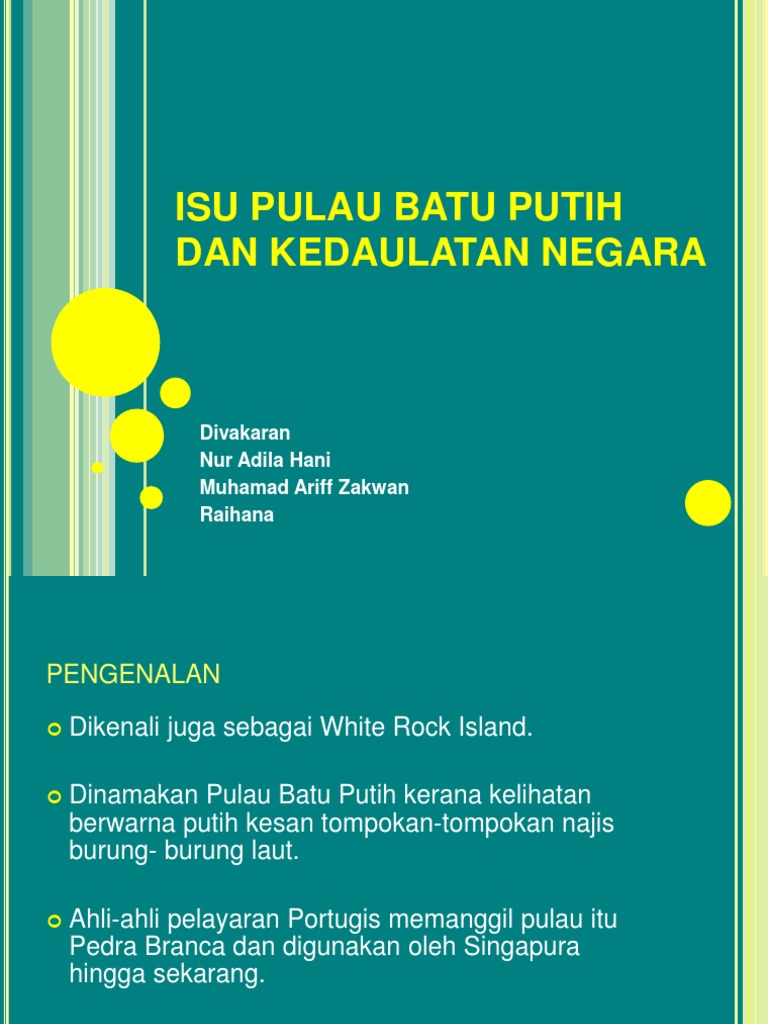 ISU PULAU BATU PUTIH DAN KEDAULATAN NEGARA

Divakaran
Nur Adila Hani
Muhamad Ariff Zakwan
Raihana

PENGENALAN

Dikenali juga sebagai White Rock Island.

Dinamakan Pulau Batu Putih kerana kelihatan berwarna putih kesan tompokan-tompokan najis burung- burung laut.

Ahli-ahli pelayaran Portugis memanggil pulau itu Pedra Branca dan digunakan oleh Singapura hingga sekarang.